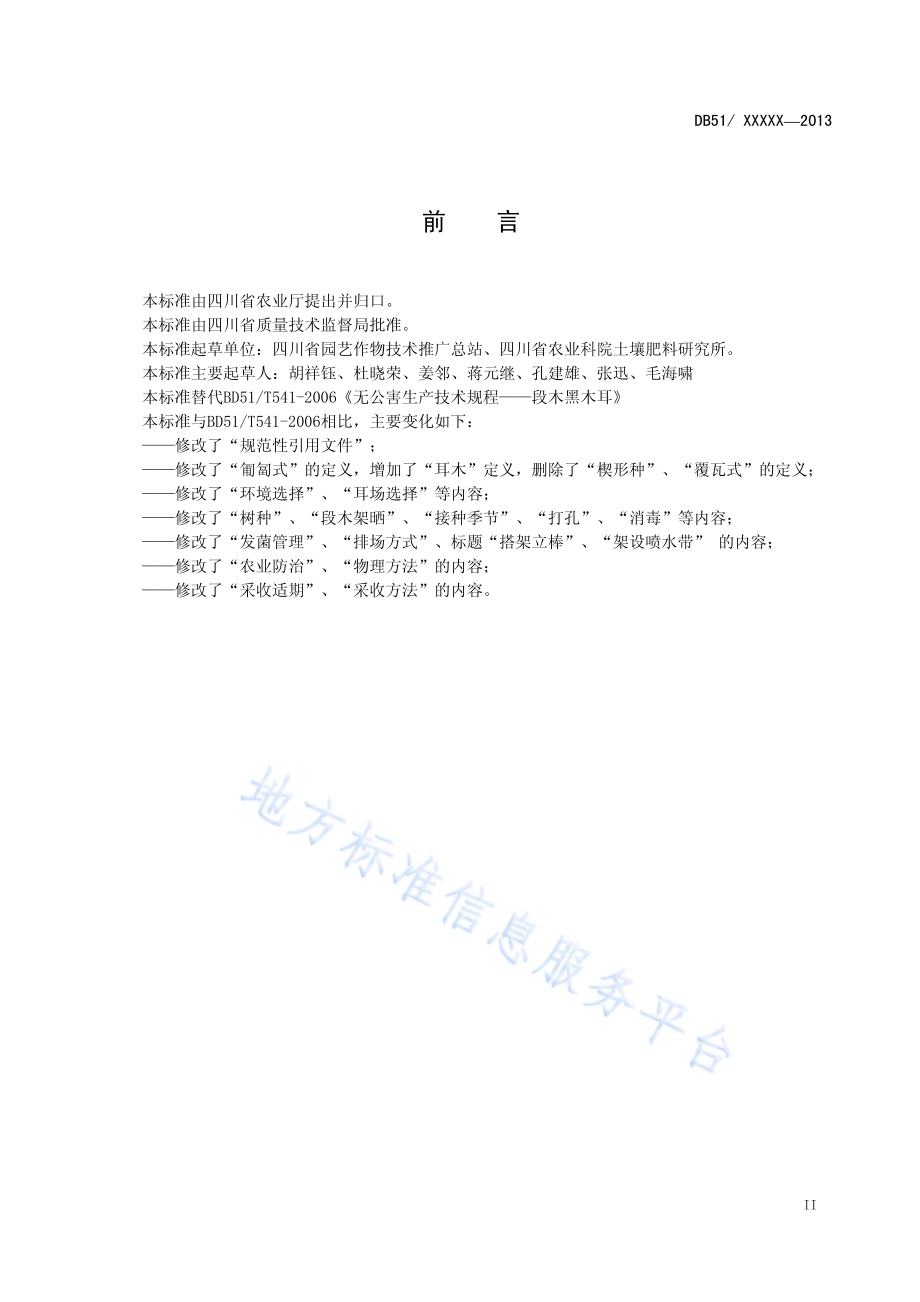 DB51/ XXXXX—2013

前　言

本标准由四川省农业厅提出并归口。
本标准由四川省质量技术监督局批准。
本标准起草单位：四川省园艺作物技术推广总站、四川省农业科院土壤肥料研究所。
本标准主要起草人：胡祥钰、杜晓荣、姜邻、蒋元继、孔建雄、张迅、毛海啸
本标准替代BD51/T541-2006《无公害生产技术规程——段木黑木耳》
本标准与BD51/T541-2006相比，主要变化如下：
——修改了“规范性引用文件”；
——修改了“匍匐式”的定义，增加了“耳木”定义，删除了“楔形种”、“覆瓦式”的定义；
——修改了“环境选择”、“耳场选择”等内容；
——修改了“树种”、“段木架晒”、“接种季节”、“打孔”、“消毒”等内容；
——修改了“发菌管理”、“排场方式”、标题“搭架立棒”、“架设喷水带” 的内容；
——修改了“农业防治”、“物理方法”的内容；
——修改了“采收适期”、“采收方法”的内容。

地方标准信息服务平台

II